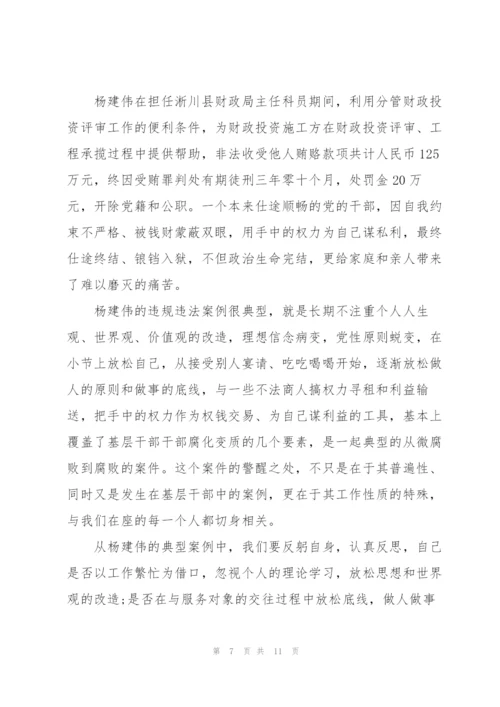 杨建伟在担任淅川县财政局主任科员期间，利用分管财政投资评审工作的便利条件，为财政投资施工方在财政投资评审、工程承揽过程中提供帮助，非法收受他人贿赂款项共计人民币125万元，终因受贿罪判处有期徒刑三年零十个月，处罚金20万元，开除党籍和公职。一个本来仕途顺畅的党的干部，因自我约束不严格、被钱财蒙蔽双眼，用手中的权力为自己谋私利，最终仕途终结、锒铛入狱，不但政治生命完结，更给家庭和亲人带来了难以磨灭的痛苦。

杨建伟的违规违法案例很典型，就是长期不注重个人人生观、世界观、价值观的改造，理想信念病变，党性原则蜕变，在小节上放松自己，从接受别人宴请、吃吃喝喝开始，逐渐放松做人的原则和做事的底线，与一些不法商人搞权力寻租和利益输送，把手中的权力作为权钱交易、为自己谋利益的工具，基本上覆盖了基层干部干部腐化变质的几个要素，是一起典型的从微腐败到腐败的案件。这个案件的警醒之处，不只是在于其普遍性、同时又是发生在基层干部中的案例，更在于其工作性质的特殊，与我们在座的每一个人都切身相关。

从杨建伟的典型案例中，我们要反躬自身，认真反思，自己是否以工作繁忙为借口，忽视个人的理论学习，放松思想和世界观的改造;是否在与服务对象的交往过程中放松底线，做人做事

第 7 页 共 11 页